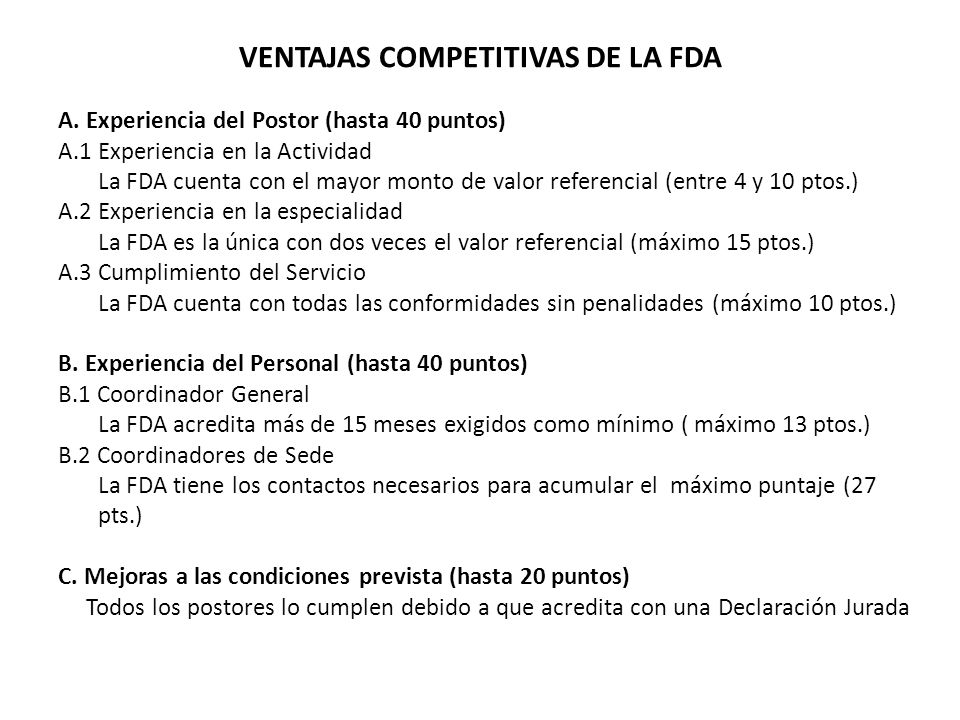 VENTAJAS COMPETITIVAS DE LA FDA

A. Experiencia del Postor (hasta 40 puntos)
A.1 Experiencia en la Actividad
La FDA cuenta con el mayor monto de valor referencial (entre 4 y 10 ptos.)
A.2 Experiencia en la especialidad
La FDA es la única con dos veces el valor referencial (máximo 15 ptos.)
A.3 Cumplimiento del Servicio
La FDA cuenta con todas las conformidades sin penalidades (máximo 10 ptos.)

B. Experiencia del Personal (hasta 40 puntos)
B.1 Coordinador General
La FDA acredita más de 15 meses exigidos como mínimo ( máximo 13 ptos.)
B.2 Coordinadores de Sede
La FDA tiene los contactos necesarios para acumular el máximo puntaje (27 pts.)

C. Mejoras a las condiciones prevista (hasta 20 puntos)
Todos los postores lo cumplen debido a que acredita con una Declaración Jurada